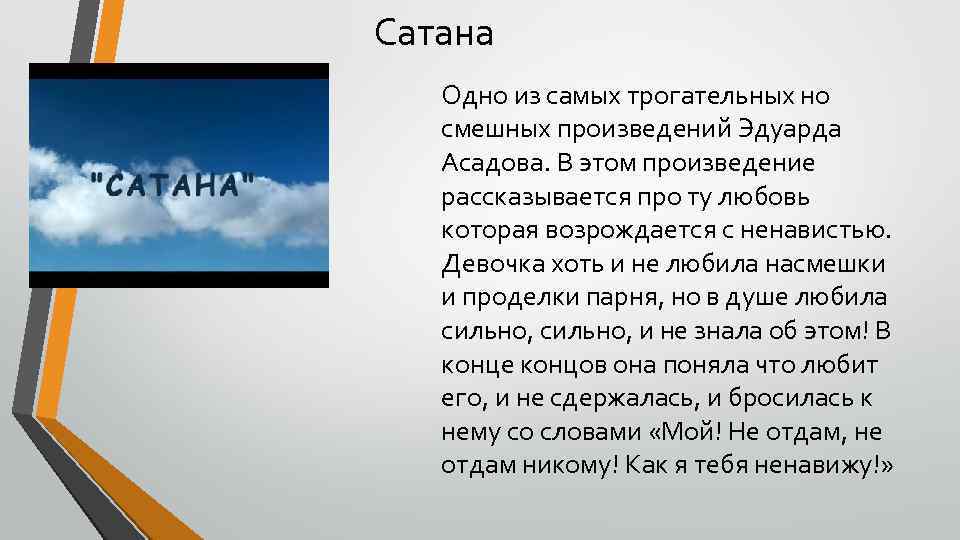 Сатана

"САТАНА"

Одно из самых трогательных но смешных произведений Эдуарда Асадова. В этом произведение рассказывается про ту любовь которая возрождается с ненавистью. Девочка хоть и не любила насмешки и проделки парня, но в душе любила сильно, сильно, и не знала об этом! В конце концов она поняла что любит его, и не сдержалась, и бросилась к нему со словами «Мой! Не отдам, не отдам никому! Как я тебя ненавижу!»